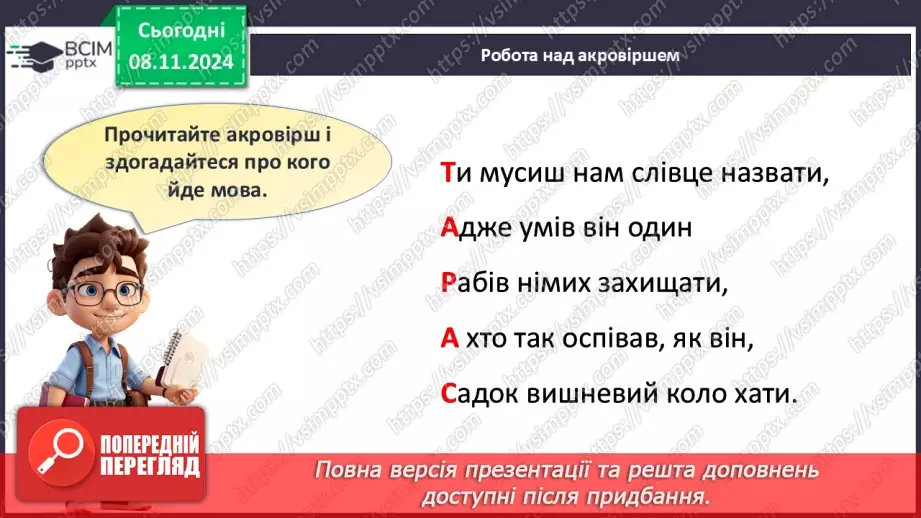 ВСІМ pptx

Сьогодні 08.11.2024

Робота над акровіршем

Прочитайте акровірш і здогадайтеся про кого йде мова.

Ти мусиш нам слівце назвати,

Адже умів він один

Рабів німих захищати,

А хто так оспівав, як він,

Садок вишневий коло хати.

ПОПЕРЕДНІЙ ПЕРЕГЛЯД

Повна версія презентації та решта доповнень доступні після придбання.

https://vsimpptx.com